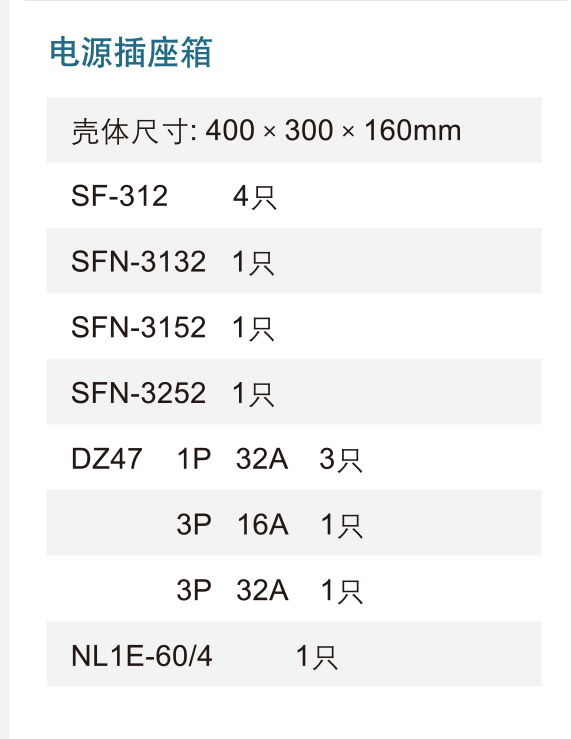 电源插座箱

壳体尺寸: 400 × 300 × 160mm

SF-312 4只

SFN-3132 1只

SFN-3152 1只

SFN-3252 1只

DZ47 1P 32A 3只

3P 16A 1只

3P 32A 1只

NL1E-60/4 1只